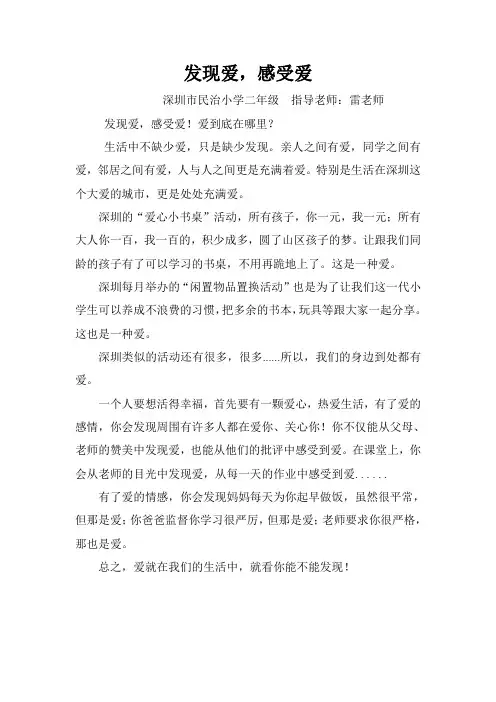 发现爱，感受爱

深圳市民治小学二年级　指导老师：雷老师

发现爱，感受爱！爱到底在哪里？

生活中不缺少爱，只是缺少发现。亲人之间有爱，同学之间有爱，邻居之间有爱，人与人之间更是充满着爱。特别是生活在深圳这个大爱的城市，更是处处充满爱。

深圳的“爱心小书桌”活动，所有孩子，你一元，我一元；所有大人你一百，我一百的，积少成多，圆了山区孩子的梦。让跟我们同龄的孩子有了可以学习的书桌，不用再跪地上了。这是一种爱。

深圳每月举办的“闲置物品置换活动”也是为了让我们这一代小学生可以养成不浪费的习惯，把多余的书本，玩具等跟大家一起分享。这也是一种爱。

深圳类似的活动还有很多，很多......所以，我们的身边到处都有爱。

一个人要想活得幸福，首先要有一颗爱心，热爱生活，有了爱的感情，你会发现周围有许多人都在爱你、关心你！你不仅能从父母、老师的赞美中发现爱，也能从他们的批评中感受到爱。在课堂上，你会从老师的目光中发现爱，从每一天的作业中感受到爱......

有了爱的情感，你会发现妈妈每天为你起早做饭，虽然很平常，但那是爱；你爸爸监督你学习很严厉，但那是爱；老师要求你很严格，那也是爱。

总之，爱就在我们的生活中，就看你能不能发现！